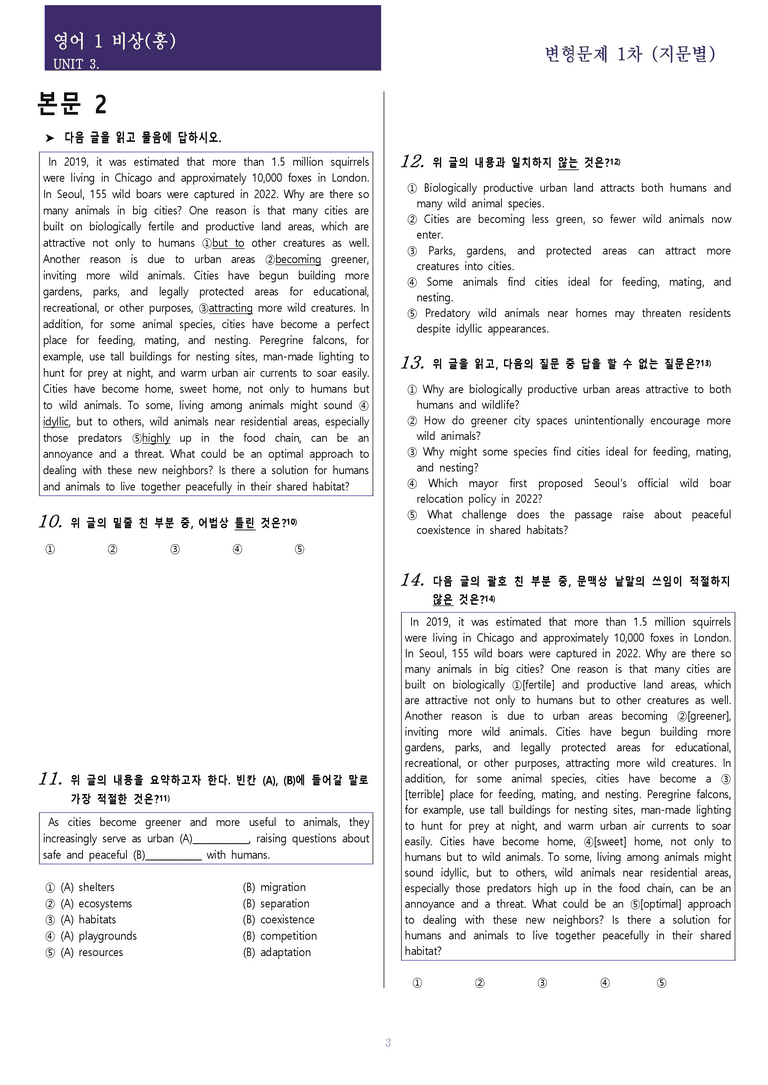 영어 1 비상(홍)
UNIT 3.

변형문제 1차 (지문별)

본문 2

➤ 다음 글을 읽고 물음에 답하시오.

In 2019, it was estimated that more than 1.5 million squirrels were living in Chicago and approximately 10,000 foxes in London. In Seoul, 155 wild boars were captured in 2022. Why are there so many animals in big cities? One reason is that many cities are built on biologically fertile and productive land areas, which are attractive not only to humans ①but to other creatures as well. Another reason is due to urban areas ②becoming greener, inviting more wild animals. Cities have begun building more gardens, parks, and legally protected areas for educational, recreational, or other purposes, ③attracting more wild creatures. In addition, for some animal species, cities have become a perfect place for feeding, mating, and nesting. Peregrine falcons, for example, use tall buildings for nesting sites, man-made lighting to hunt for prey at night, and warm urban air currents to soar easily. Cities have become home, sweet home, not only to humans but to wild animals. To some, living among animals might sound ④idyllic, but to others, wild animals near residential areas, especially those predators ⑤highly up in the food chain, can be an annoyance and a threat. What could be an optimal approach to dealing with these new neighbors? Is there a solution for humans and animals to live together peacefully in their shared habitat?

10. 위 글의 밑줄 친 부분 중, 어법상 틀린 것은?$^{10)}$

① ② ③ ④ ⑤

11. 위 글의 내용을 요약하고자 한다. 빈칸 (A), (B)에 들어갈 말로 가장 적절한 것은?$^{11)}$

As cities become greener and more useful to animals, they increasingly serve as urban (A)____, raising questions about safe and peaceful (B)____ with humans.

① (A) shelters (B) migration
② (A) ecosystems (B) separation
③ (A) habitats (B) coexistence
④ (A) playgrounds (B) competition
⑤ (A) resources (B) adaptation

12. 위 글의 내용과 일치하지 않는 것은?$^{12)}$

① Biologically productive urban land attracts both humans and many wild animal species.
② Cities are becoming less green, so fewer wild animals now enter.
③ Parks, gardens, and protected areas can attract more creatures into cities.
④ Some animals find cities ideal for feeding, mating, and nesting.
⑤ Predatory wild animals near homes may threaten residents despite idyllic appearances.

13. 위 글을 읽고, 다음의 질문 중 답을 할 수 없는 질문은?$^{13)}$

① Why are biologically productive urban areas attractive to both humans and wildlife?
② How do greener city spaces unintentionally encourage more wild animals?
③ Why might some species find cities ideal for feeding, mating, and nesting?
④ Which mayor first proposed Seoul's official wild boar relocation policy in 2022?
⑤ What challenge does the passage raise about peaceful coexistence in shared habitats?

14. 다음 글의 괄호 친 부분 중, 문맥상 낱말의 쓰임이 적절하지 않은 것은?$^{14)}$

In 2019, it was estimated that more than 1.5 million squirrels were living in Chicago and approximately 10,000 foxes in London. In Seoul, 155 wild boars were captured in 2022. Why are there so many animals in big cities? One reason is that many cities are built on biologically ①[fertile] and productive land areas, which are attractive not only to humans but to other creatures as well. Another reason is due to urban areas becoming ②[greener], inviting more wild animals. Cities have begun building more gardens, parks, and legally protected areas for educational, recreational, or other purposes, attracting more wild creatures. In addition, for some animal species, cities have become a ③[terrible] place for feeding, mating, and nesting. Peregrine falcons, for example, use tall buildings for nesting sites, man-made lighting to hunt for prey at night, and warm urban air currents to soar easily. Cities have become home, ④[sweet] home, not only to humans but to wild animals. To some, living among animals might sound idyllic, but to others, wild animals near residential areas, especially those predators high up in the food chain, can be an annoyance and a threat. What could be an ⑤[optimal] approach to dealing with these new neighbors? Is there a solution for humans and animals to live together peacefully in their shared habitat?

① ② ③ ④ ⑤

3